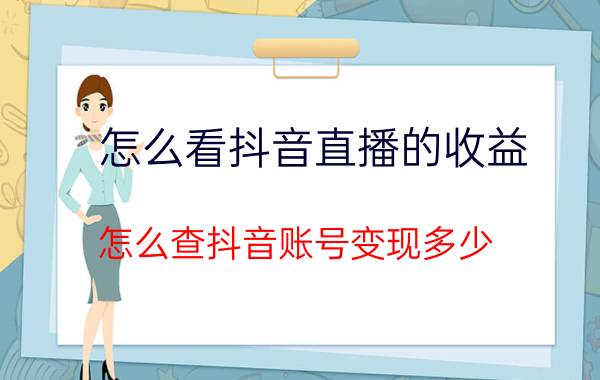 怎么看抖音直播的收益

怎么查抖音账号变现多少